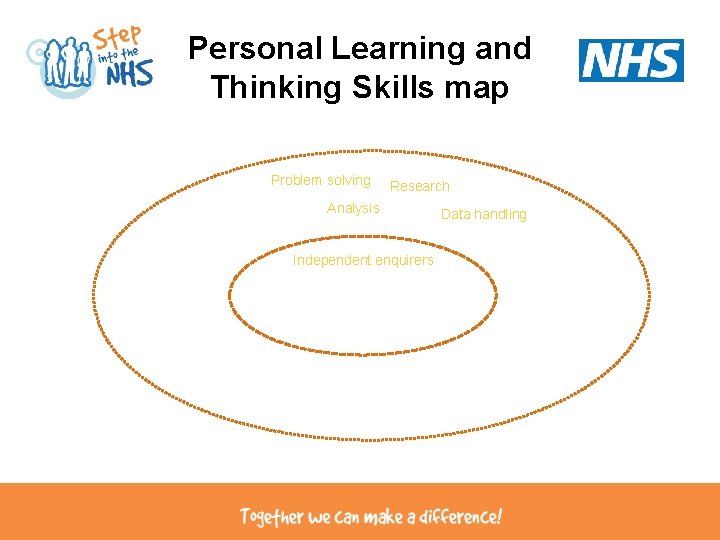 Step into the NHS

Personal Learning and Thinking Skills map

NHS

Problem solving
Research
Analysis
Data handling

Independent enquirers

Together we can make a difference!